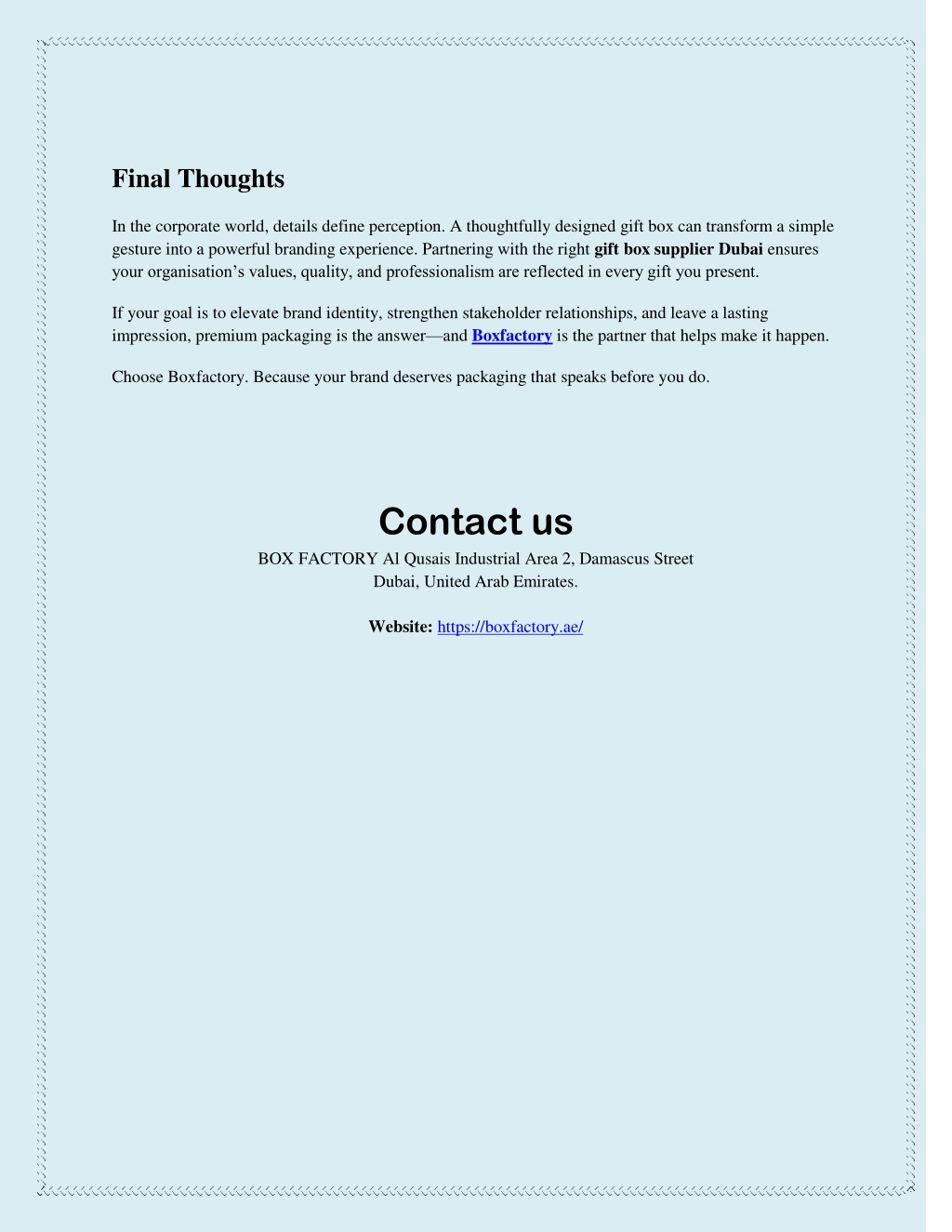 Final Thoughts

In the corporate world, details define perception. A thoughtfully designed gift box can transform a simple gesture into a powerful branding experience. Partnering with the right gift box supplier Dubai ensures your organisation’s values, quality, and professionalism are reflected in every gift you present.

If your goal is to elevate brand identity, strengthen stakeholder relationships, and leave a lasting impression, premium packaging is the answer—and Boxfactory is the partner that helps make it happen.

Choose Boxfactory. Because your brand deserves packaging that speaks before you do.

Contact us

BOX FACTORY Al Qusais Industrial Area 2, Damascus Street
Dubai, United Arab Emirates.

Website: https://boxfactory.ae/